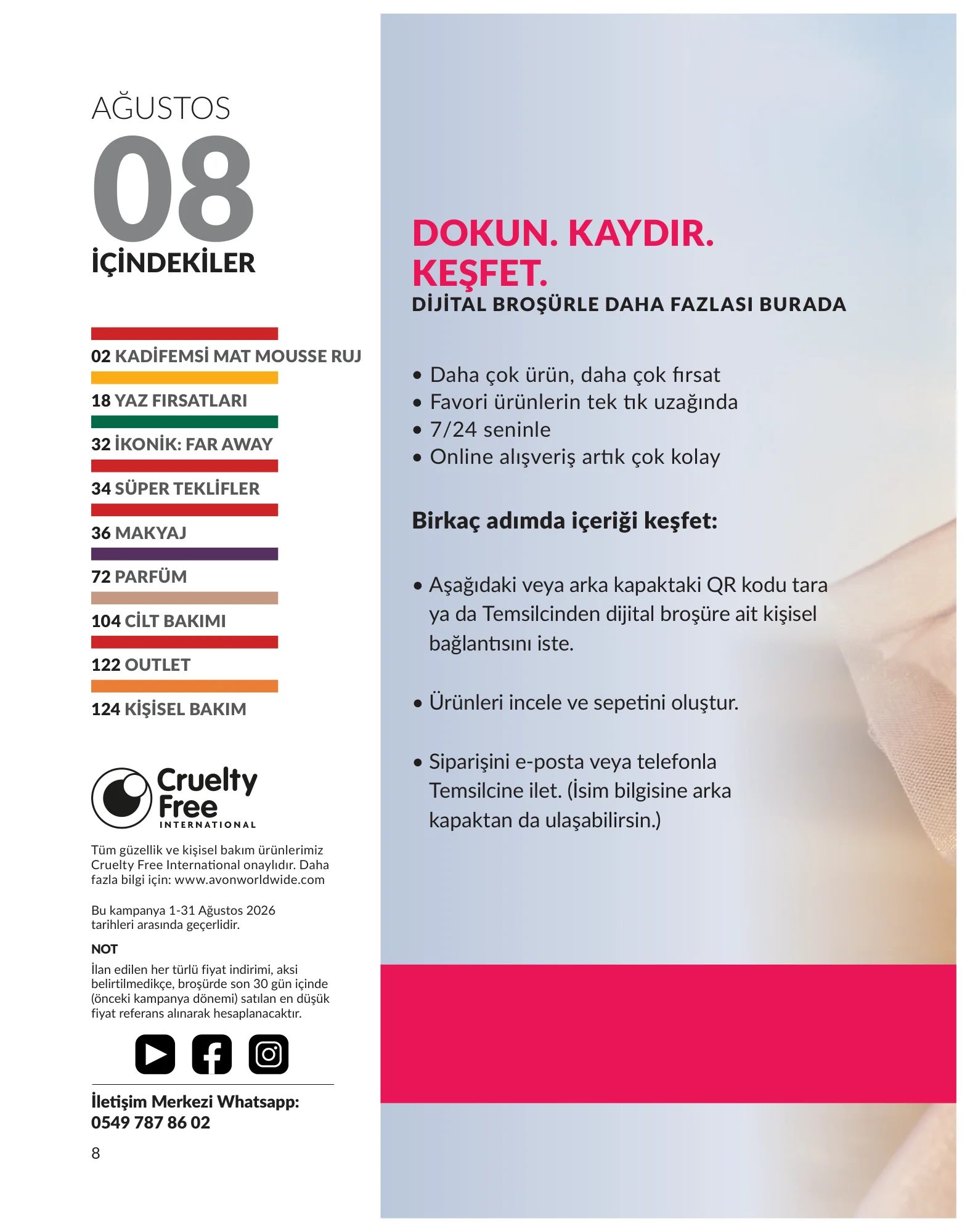 AĞUSTOS
08
İÇİNDEKİLER

02 KADİFEMSİ MAT MOUSSE RUJ
18 YAZ FIRSATLARI
32 İKONİK: FAR AWAY
34 SÜPER TEKLİFLER
36 MAKYAJ
72 PARFÜM
104 CİLT BAKIMI
122 OUTLET
124 KİŞİSEL BAKIM

Cruelty Free INTERNATIONAL

Tüm güzellik ve kişisel bakım ürünlerimiz Cruelty Free International onaylıdır. Daha fazla bilgi için: www.avonworldwide.com

Bu kampanya 1-31 Ağustos 2026 tarihleri arasında geçerlidir.

NOT
İlan edilen her türlü fiyat indirimi, aksi belirtilmedikçe, broşürde son 30 gün içinde (önceki kampanya dönemi) satılan en düşük fiyat referans alınarak hesaplanacaktır.

İletişim Merkezi Whatsapp:
0549 787 86 02

8

DOKUN. KAYDIR. KEŞFET.
DİJİTAL BROŞÜRLE DAHA FAZLASI BURADA

• Daha çok ürün, daha çok fırsat
• Favori ürünlerin tek tık uzağında
• 7/24 seninle
• Online alışveriş artık çok kolay

Birkaç adımda içeriği keşfet:

• Aşağıdaki veya arka kapaktaki QR kodu tara ya da Temsilcinden dijital broşüre ait kişisel bağlantısını iste.

• Ürünleri incele ve sepetini oluştur.

• Siparişini e-posta veya telefonla Temsilcine ilet. (İsim bilgisine arka kapaktan da ulaşabilirsin.)